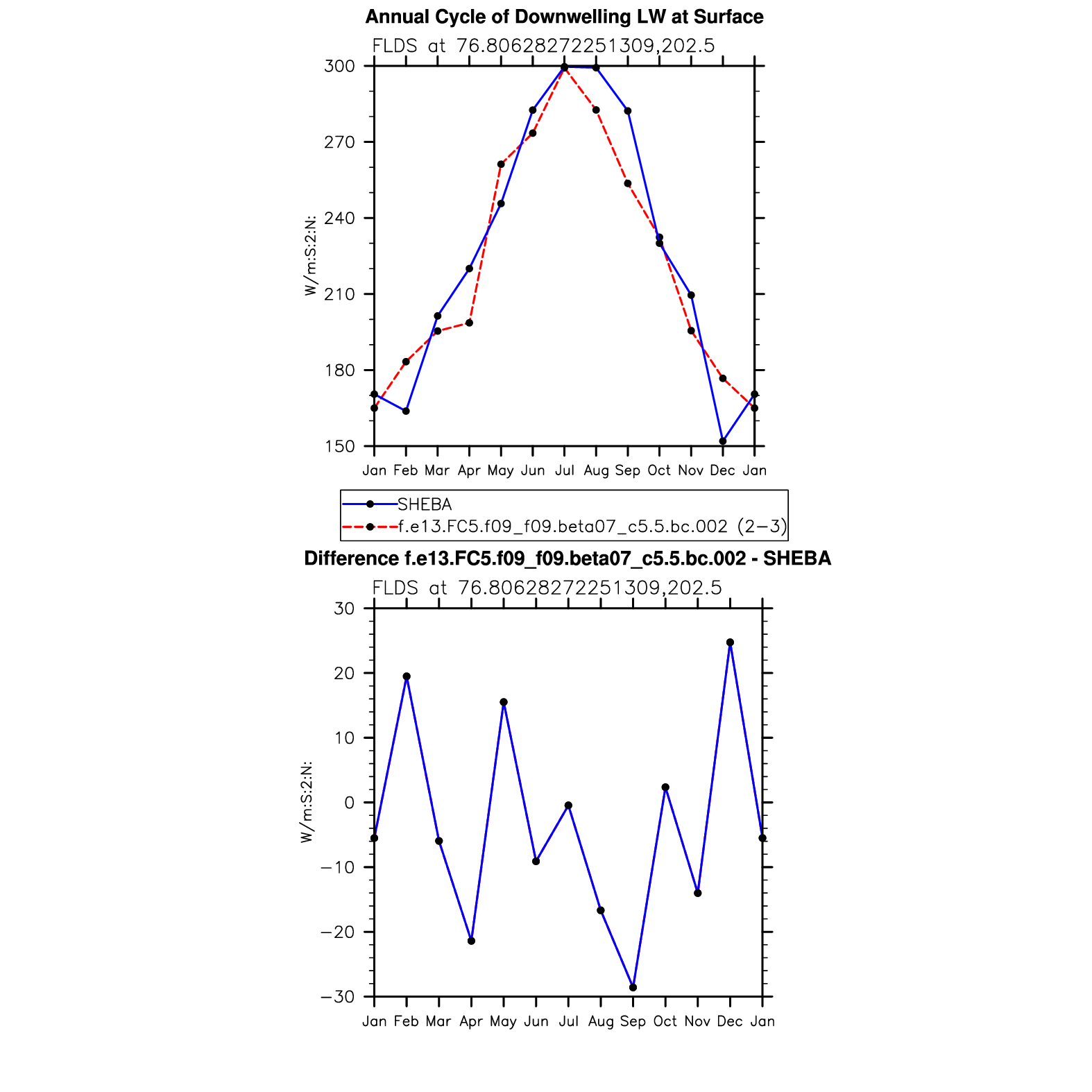 Annual Cycle of Downwelling LW at Surface

FLDS at 76.80628272251309,202.5

W/m:S:2:N:

300
270
240
210
180
150

Jan Feb Mar Apr May Jun Jul Aug Sep Oct Nov Dec Jan

SHEBA
f.e13.FC5.f09_f09.beta07_c5.5.bc.002 (2−3)

Difference f.e13.FC5.f09_f09.beta07_c5.5.bc.002 - SHEBA

FLDS at 76.80628272251309,202.5

W/m:S:2:N:

30
20
10
0
−10
−20
−30

Jan Feb Mar Apr May Jun Jul Aug Sep Oct Nov Dec Jan